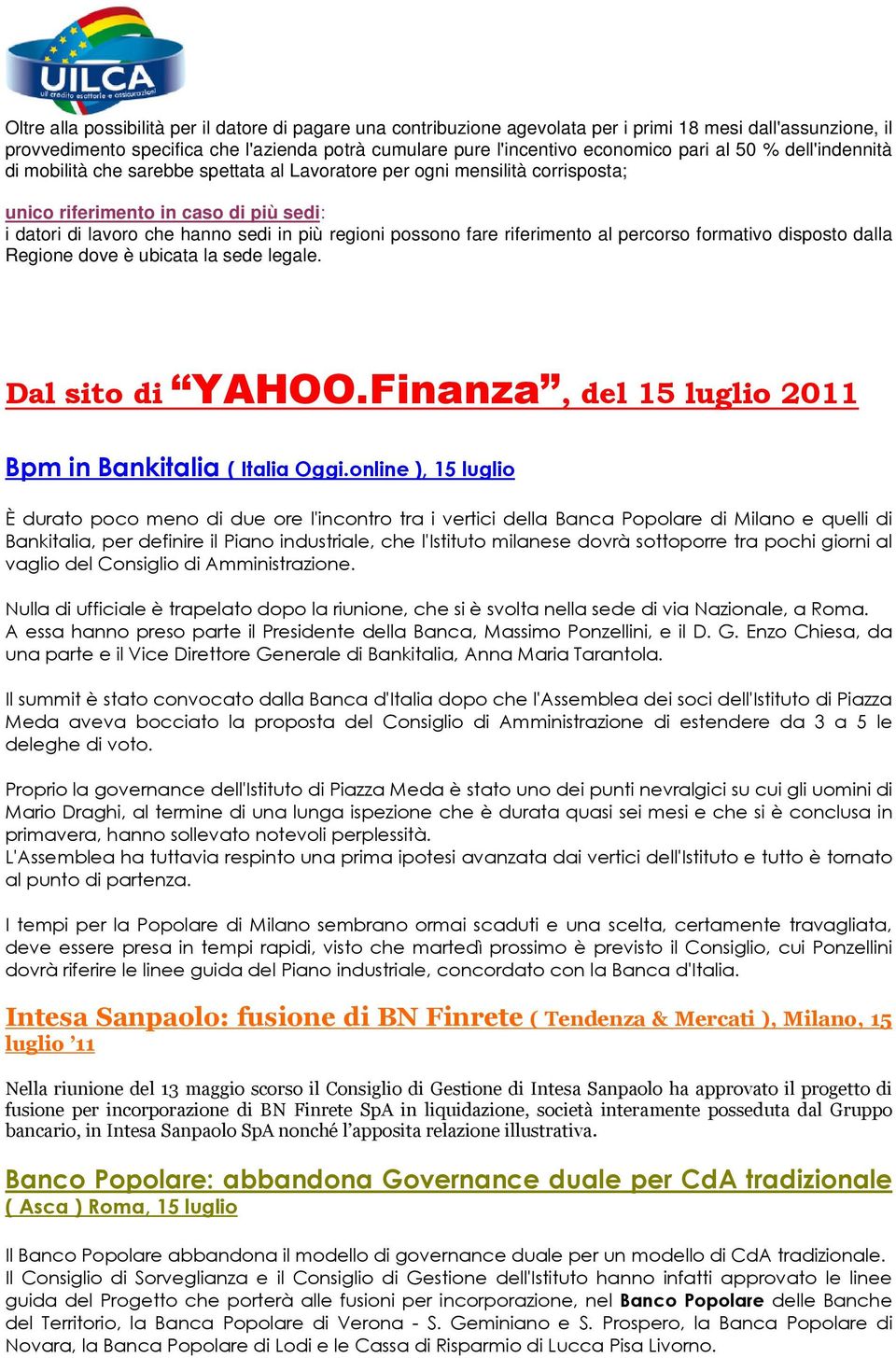 UILCA
uil credito esattorie e assicurazioni

Oltre alla possibilità per il datore di pagare una contribuzione agevolata per i primi 18 mesi dall'assunzione, il provvedimento specifica che l'azienda potrà cumulare pure l'incentivo economico pari al 50 % dell'indennità di mobilità che sarebbe spettata al Lavoratore per ogni mensilità corrisposta;

unico riferimento in caso di più sedi:
i datori di lavoro che hanno sedi in più regioni possono fare riferimento al percorso formativo disposto dalla Regione dove è ubicata la sede legale.

Dal sito di “YAHOO.Finanza”, del 15 luglio 2011

Bpm in Bankitalia ( Italia Oggi.online ), 15 luglio

È durato poco meno di due ore l'incontro tra i vertici della Banca Popolare di Milano e quelli di Bankitalia, per definire il Piano industriale, che l'Istituto milanese dovrà sottoporre tra pochi giorni al vaglio del Consiglio di Amministrazione.

Nulla di ufficiale è trapelato dopo la riunione, che si è svolta nella sede di via Nazionale, a Roma. A essa hanno preso parte il Presidente della Banca, Massimo Ponzellini, e il D. G. Enzo Chiesa, da una parte e il Vice Direttore Generale di Bankitalia, Anna Maria Tarantola.

Il summit è stato convocato dalla Banca d'Italia dopo che l'Assemblea dei soci dell'Istituto di Piazza Meda aveva bocciato la proposta del Consiglio di Amministrazione di estendere da 3 a 5 le deleghe di voto.

Proprio la governance dell'Istituto di Piazza Meda è stato uno dei punti nevralgici su cui gli uomini di Mario Draghi, al termine di una lunga ispezione che è durata quasi sei mesi e che si è conclusa in primavera, hanno sollevato notevoli perplessità.
L'Assemblea ha tuttavia respinto una prima ipotesi avanzata dai vertici dell'Istituto e tutto è tornato al punto di partenza.

I tempi per la Popolare di Milano sembrano ormai scaduti e una scelta, certamente travagliata, deve essere presa in tempi rapidi, visto che martedì prossimo è previsto il Consiglio, cui Ponzellini dovrà riferire le linee guida del Piano industriale, concordato con la Banca d'Italia.

Intesa Sanpaolo: fusione di BN Finrete ( Tendenza & Mercati ), Milano, 15 luglio ’11

Nella riunione del 13 maggio scorso il Consiglio di Gestione di Intesa Sanpaolo ha approvato il progetto di fusione per incorporazione di BN Finrete SpA in liquidazione, società interamente posseduta dal Gruppo bancario, in Intesa Sanpaolo SpA nonché l’apposita relazione illustrativa.

Banco Popolare: abbandona Governance duale per CdA tradizionale ( Asca ) Roma, 15 luglio

Il Banco Popolare abbandona il modello di governance duale per un modello di CdA tradizionale.
Il Consiglio di Sorveglianza e il Consiglio di Gestione dell'Istituto hanno infatti approvato le linee guida del Progetto che porterà alle fusioni per incorporazione, nel Banco Popolare delle Banche del Territorio, la Banca Popolare di Verona - S. Geminiano e S. Prospero, la Banca Popolare di Novara, la Banca Popolare di Lodi e le Cassa di Risparmio di Lucca Pisa Livorno.